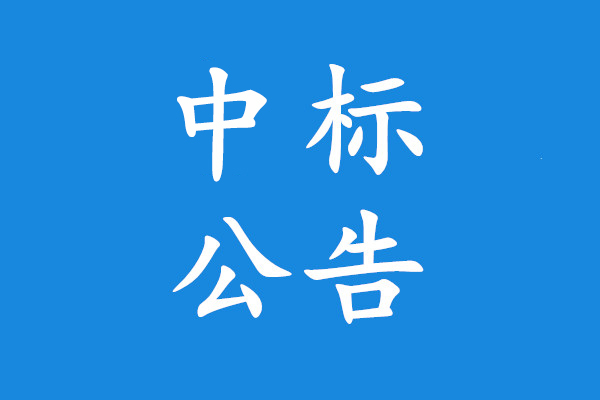 中标
公告